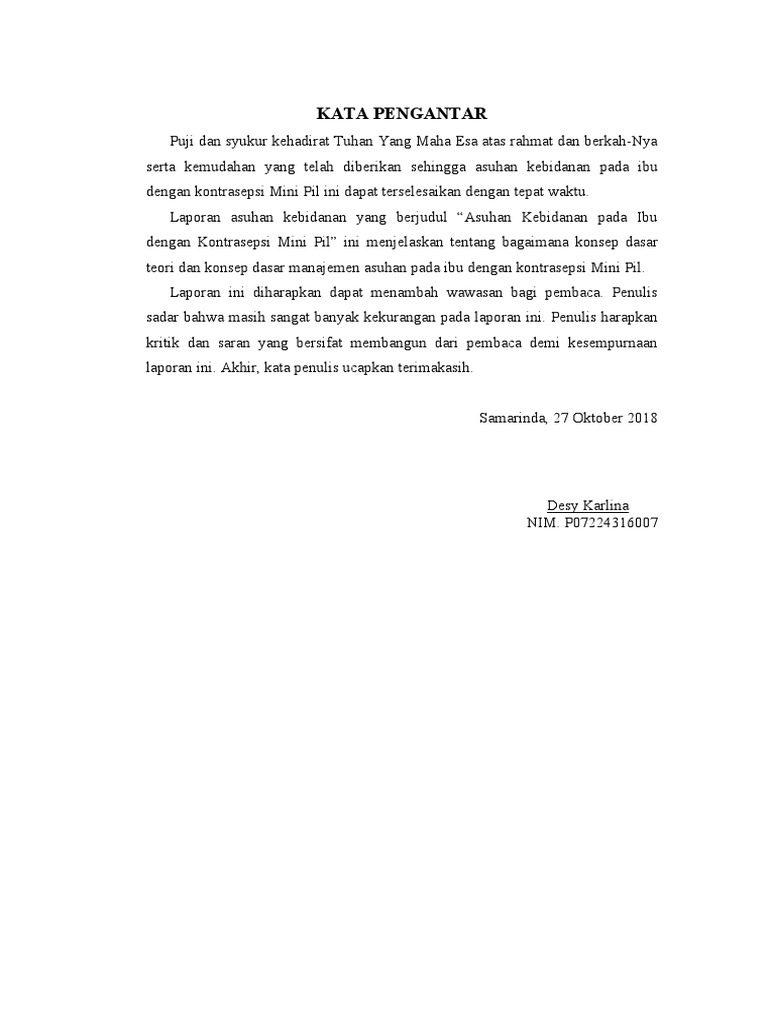 KATA PENGANTAR

Puji dan syukur kehadirat Tuhan Yang Maha Esa atas rahmat dan berkah-Nya serta kemudahan yang telah diberikan sehingga asuhan kebidanan pada ibu dengan kontrasepsi Mini Pil ini dapat terselesaikan dengan tepat waktu.

Laporan asuhan kebidanan yang berjudul "Asuhan Kebidanan pada Ibu dengan Kontrasepsi Mini Pil" ini menjelaskan tentang bagaimana konsep dasar teori dan konsep dasar manajemen asuhan pada ibu dengan kontrasepsi Mini Pil.

Laporan ini diharapkan dapat menambah wawasan bagi pembaca. Penulis sadar bahwa masih sangat banyak kekurangan pada laporan ini. Penulis harapkan kritik dan saran yang bersifat membangun dari pembaca demi kesempurnaan laporan ini. Akhir, kata penulis ucapkan terimakasih.

Samarinda, 27 Oktober 2018

Desy Karlina
NIM. P07224316007